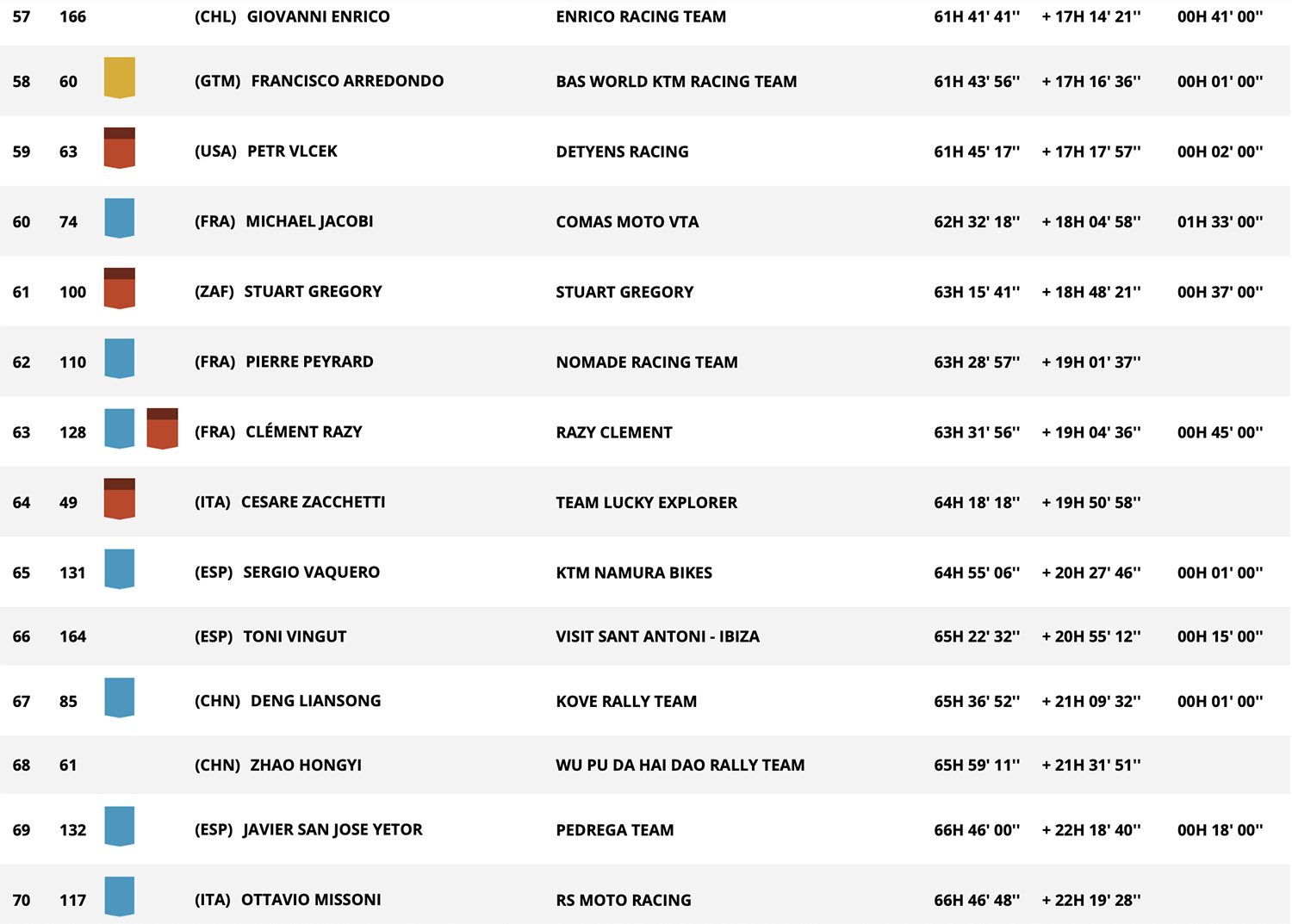 | 57 | 166 | (CHL) GIOVANNI ENRICO | ENRICO RACING TEAM | 61H 41' 41'' | + 17H 14' 21'' | 00H 41' 00'' |
|---|---|---|---|---|---|---|
| 58 | 60 | (GTM) FRANCISCO ARREDONDO | BAS WORLD KTM RACING TEAM | 61H 43' 56'' | + 17H 16' 36'' | 00H 01' 00'' |
| 59 | 63 | (USA) PETR VLCEK | DETYENS RACING | 61H 45' 17'' | + 17H 17' 57'' | 00H 02' 00'' |
| 60 | 74 | (FRA) MICHAEL JACOBI | COMAS MOTO VTA | 62H 32' 18'' | + 18H 04' 58'' | 01H 33' 00'' |
| 61 | 100 | (ZAF) STUART GREGORY | STUART GREGORY | 63H 15' 41'' | + 18H 48' 21'' | 00H 37' 00'' |
| 62 | 110 | (FRA) PIERRE PEYRARD | NOMADE RACING TEAM | 63H 28' 57'' | + 19H 01' 37'' | |
| 63 | 128 | (FRA) CLÉMENT RAZY | RAZY CLEMENT | 63H 31' 56'' | + 19H 04' 36'' | 00H 45' 00'' |
| 64 | 49 | (ITA) CESARE ZACCHETTI | TEAM LUCKY EXPLORER | 64H 18' 18'' | + 19H 50' 58'' | |
| 65 | 131 | (ESP) SERGIO VAQUERO | KTM NAMURA BIKES | 64H 55' 06'' | + 20H 27' 46'' | 00H 01' 00'' |
| 66 | 164 | (ESP) TONI VINGUT | VISIT SANT ANTONI - IBIZA | 65H 22' 32'' | + 20H 55' 12'' | 00H 15' 00'' |
| 67 | 85 | (CHN) DENG LIANSONG | KOVE RALLY TEAM | 65H 36' 52'' | + 21H 09' 32'' | 00H 01' 00'' |
| 68 | 61 | (CHN) ZHAO HONGYI | WU PU DA HAI DAO RALLY TEAM | 65H 59' 11'' | + 21H 31' 51'' | |
| 69 | 132 | (ESP) JAVIER SAN JOSE YETOR | PEDREGA TEAM | 66H 46' 00'' | + 22H 18' 40'' | 00H 18' 00'' |
| 70 | 117 | (ITA) OTTAVIO MISSONI | RS MOTO RACING | 66H 46' 48'' | + 22H 19' 28'' | |